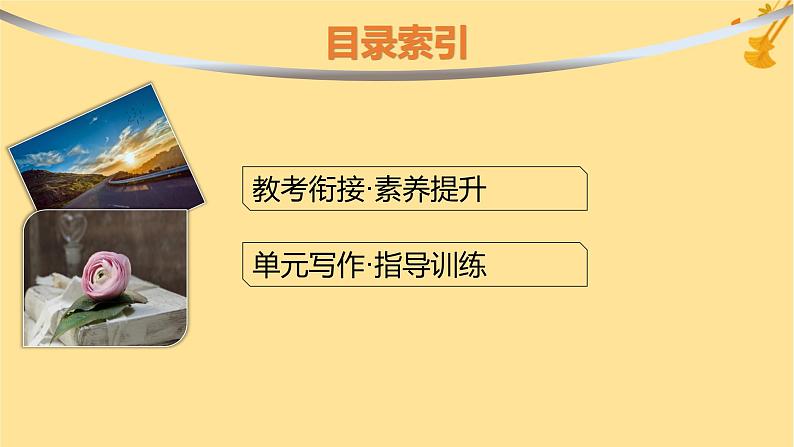 目录索引

教考衔接·素养提升

单元写作·指导训练